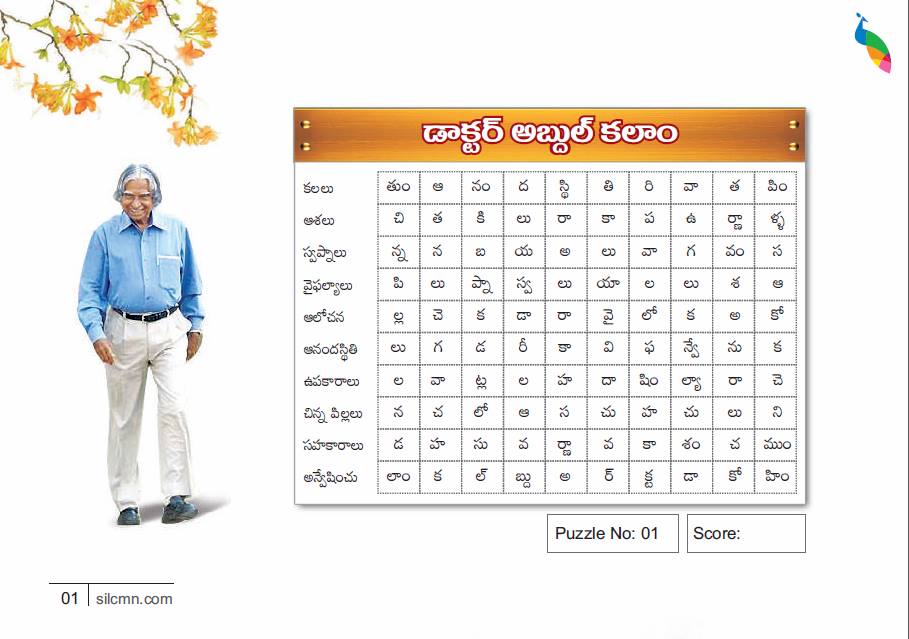 డాక్టర్ అబ్దుల్ కలాం

| | | | | | | | | | | |
|---|---|---|---|---|---|---|---|---|---|---|
| కలలు | తుం | ఆ | నం | ద | స్థి | తి | రి | వా | త | పిం |
| ఆశలు | చి | త | కి | లు | రా | కా | ప | ఉ | ర్ణా | ళ్ళ |
| స్వప్నాలు | న్న | న | బ | య | అ | లు | వా | గ | వం | స |
| వైఫల్యాలు | పి | లు | ప్నా | స్వ | లు | యా | ల | లు | శ | ఆ |
| ఆలోచన | ల్ల | చె | క | డా | రా | వై | లో | క | అ | కో |
| ఆనందస్థితి | లు | గ | డ | రీ | కా | వి | ఫ | న్వే | ను | క |
| ఉపకారాలు | ల | వా | ట్ల | ల | హ | దా | షిం | ల్యా | రా | చె |
| చిన్న పిల్లలు | న | చ | లో | ఆ | స | చు | హ | చు | లు | ని |
| సహకారాలు | డ | హ | సు | వ | ర్ణా | వ | కా | శం | చ | ముం |
| అన్వేషించు | లాం | క | ల్ | బ్దు | అ | ర్ | క్ట | డా | కో | హిం |

Puzzle No: 01

Score:

01 | silcmn.com